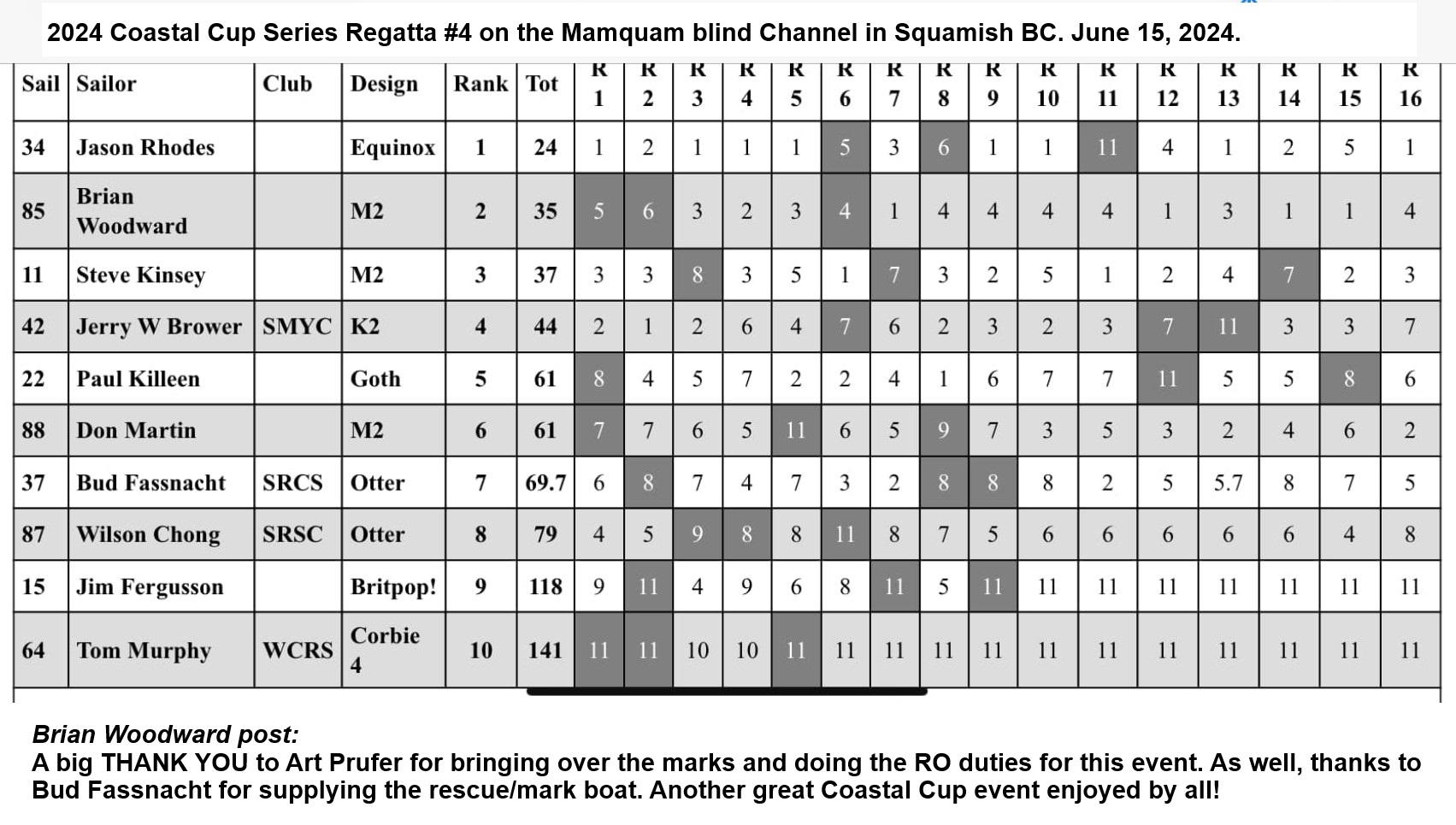 2024 Coastal Cup Series Regatta #4 on the Mamquam blind Channel in Squamish BC. June 15, 2024.

| Sail | Sailor | Club | Design | Rank | Tot | R 1 | R 2 | R 3 | R 4 | R 5 | R 6 | R 7 | R 8 | R 9 | R 10 | R 11 | R 12 | R 13 | R 14 | R 15 | R 16 |
|---|---|---|---|---|---|---|---|---|---|---|---|---|---|---|---|---|---|---|---|---|---|
| 34 | Jason Rhodes | | Equinox | 1 | 24 | 1 | 2 | 1 | 1 | 1 | 5 | 3 | 6 | 1 | 1 | 11 | 4 | 1 | 2 | 5 | 1 |
| 85 | Brian Woodward | | M2 | 2 | 35 | 5 | 6 | 3 | 2 | 3 | 4 | 1 | 4 | 4 | 4 | 4 | 1 | 3 | 1 | 1 | 4 |
| 11 | Steve Kinsey | | M2 | 3 | 37 | 3 | 3 | 8 | 3 | 5 | 1 | 7 | 3 | 2 | 5 | 1 | 2 | 4 | 7 | 2 | 3 |
| 42 | Jerry W Brower | SMYC | K2 | 4 | 44 | 2 | 1 | 2 | 6 | 4 | 7 | 6 | 2 | 3 | 2 | 3 | 7 | 11 | 3 | 3 | 7 |
| 22 | Paul Killeen | | Goth | 5 | 61 | 8 | 4 | 5 | 7 | 2 | 2 | 4 | 1 | 6 | 7 | 7 | 11 | 5 | 5 | 8 | 6 |
| 88 | Don Martin | | M2 | 6 | 61 | 7 | 7 | 6 | 5 | 11 | 6 | 5 | 9 | 7 | 3 | 5 | 3 | 2 | 4 | 6 | 2 |
| 37 | Bud Fassnacht | SRCS | Otter | 7 | 69.7 | 6 | 8 | 7 | 4 | 7 | 3 | 2 | 8 | 8 | 8 | 2 | 5 | 5.7 | 8 | 7 | 5 |
| 87 | Wilson Chong | SRSC | Otter | 8 | 79 | 4 | 5 | 9 | 8 | 8 | 11 | 8 | 7 | 5 | 6 | 6 | 6 | 6 | 6 | 4 | 8 |
| 15 | Jim Fergusson | | Britpop! | 9 | 118 | 9 | 11 | 4 | 9 | 6 | 8 | 11 | 5 | 11 | 11 | 11 | 11 | 11 | 11 | 11 | 11 |
| 64 | Tom Murphy | WCRS | Corbie 4 | 10 | 141 | 11 | 11 | 10 | 10 | 11 | 11 | 11 | 11 | 11 | 11 | 11 | 11 | 11 | 11 | 11 | 11 |

Brian Woodward post:
A big THANK YOU to Art Prufer for bringing over the marks and doing the RO duties for this event. As well, thanks to Bud Fassnacht for supplying the rescue/mark boat. Another great Coastal Cup event enjoyed by all!